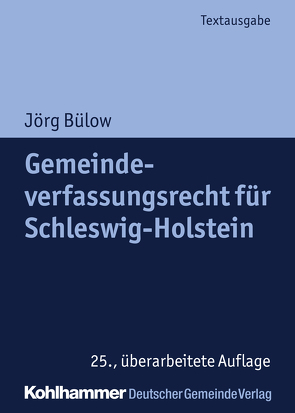 Textausgabe

Jörg Bülow

Gemeindeverfassungsrecht für Schleswig-Holstein

25., überarbeitete Auflage

Kohlhammer Deutscher Gemeinde Verlag